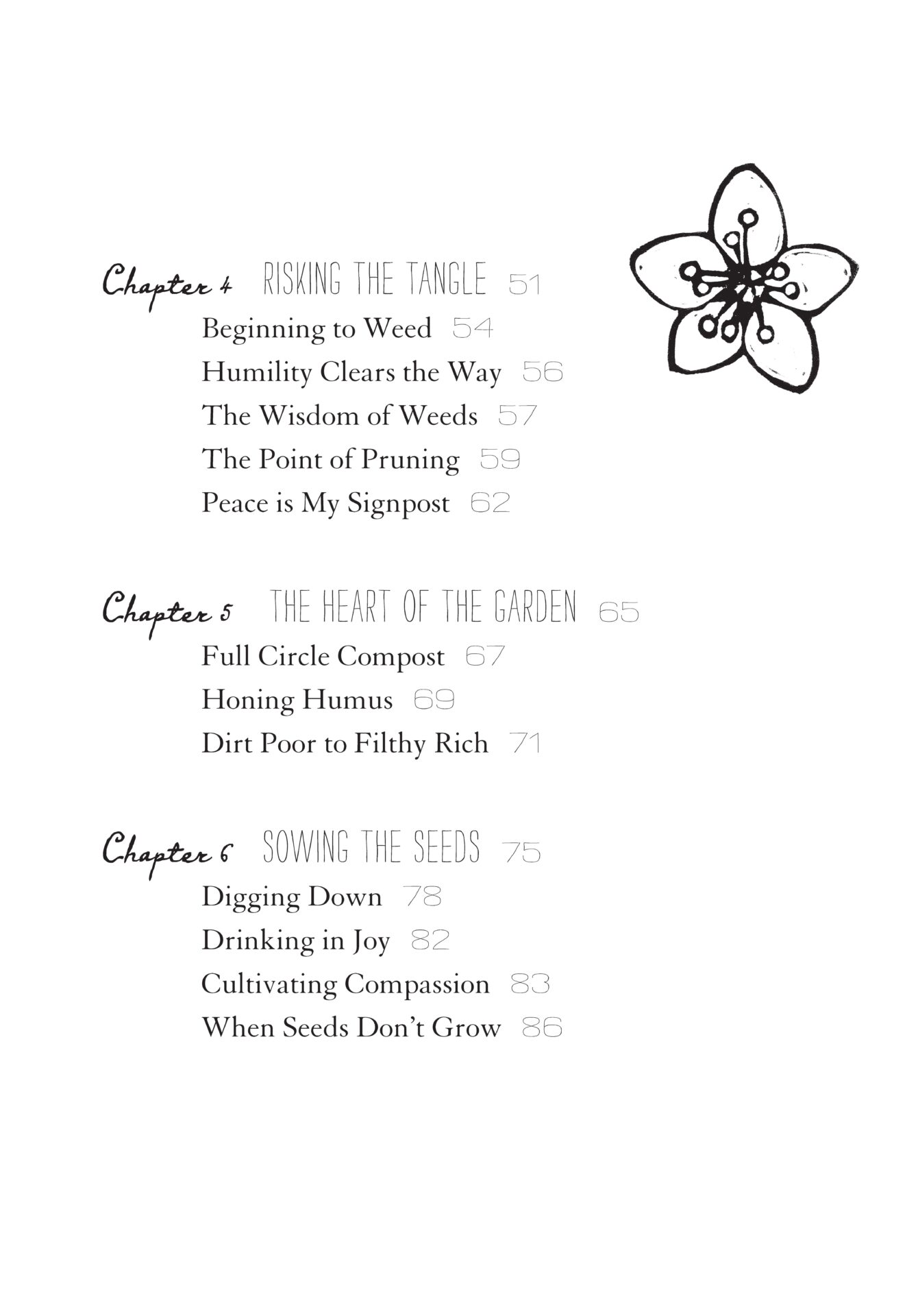 Chapter 4 RISKING THE TANGLE 51

Beginning to Weed 54

Humility Clears the Way 56

The Wisdom of Weeds 57

The Point of Pruning 59

Peace is My Signpost 62

Chapter 5 THE HEART OF THE GARDEN 65

Full Circle Compost 67

Honing Humus 69

Dirt Poor to Filthy Rich 71

Chapter 6 SOWING THE SEEDS 75

Digging Down 78

Drinking in Joy 82

Cultivating Compassion 83

When Seeds Don't Grow 86